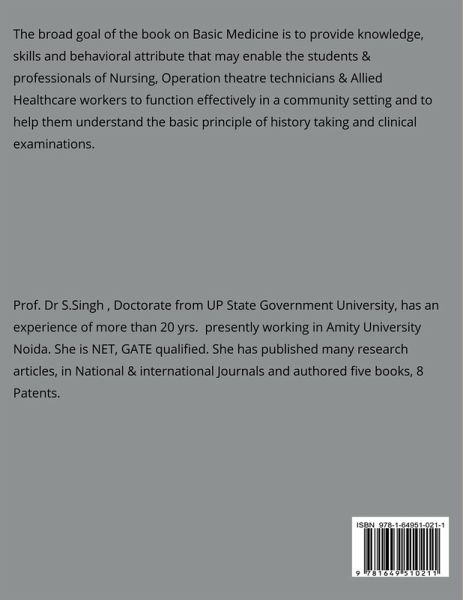 The broad goal of the book on Basic Medicine is to provide knowledge, skills and behavioral attribute that may enable the students & professionals of Nursing, Operation theatre technicians & Allied Healthcare workers to function effectively in a community setting and to help them understand the basic principle of history taking and clinical examinations.

Prof. Dr S.Singh , Doctorate from UP State Government University, has an experience of more than 20 yrs. presently working in Amity University Noida. She is NET, GATE qualified. She has published many research articles, in National & international Journals and authored five books, 8 Patents.

ISBN 978-1-64951-021-1

9 781649 510211